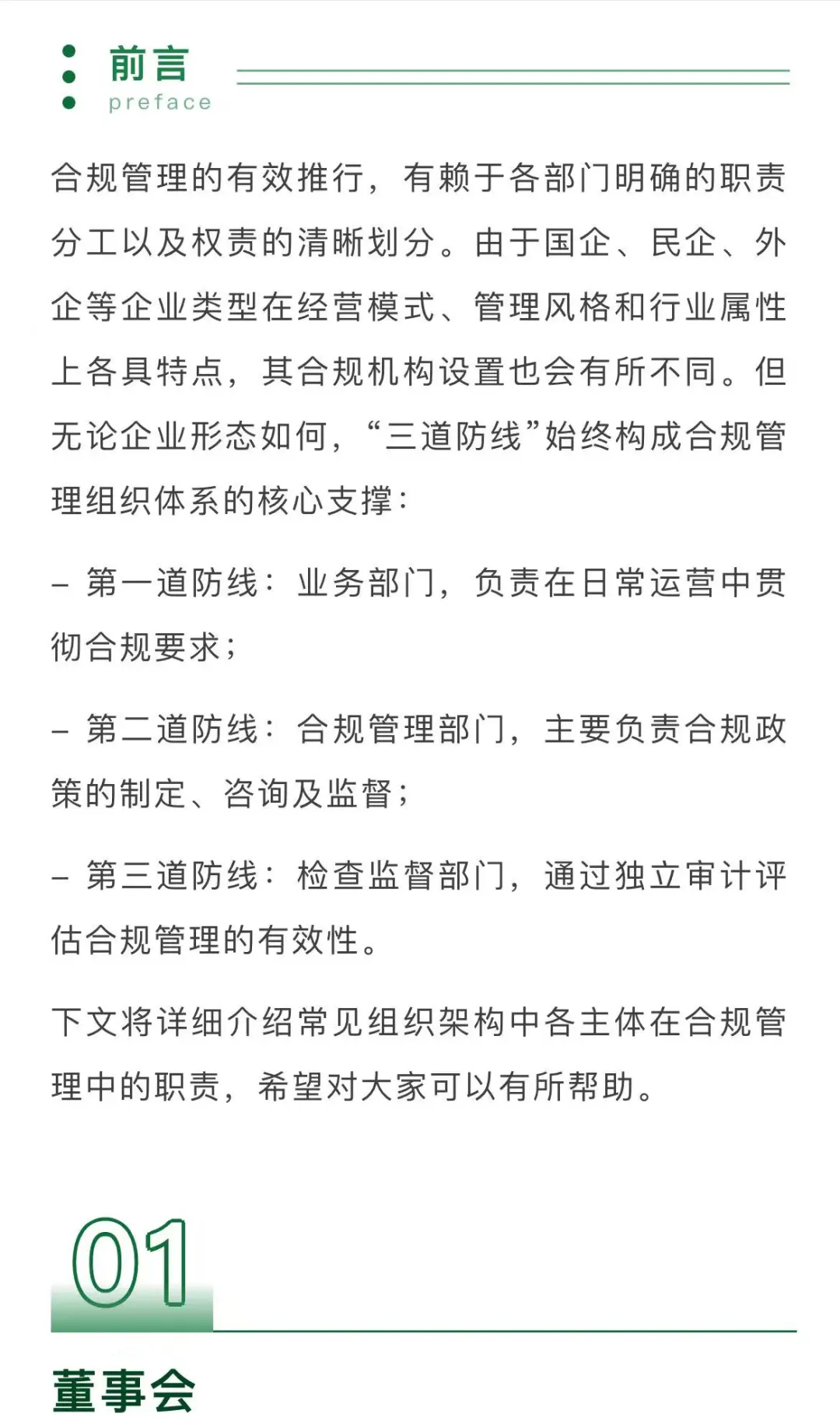 前言
preface

合规管理的有效推行，有赖于各部门明确的职责分工以及权责的清晰划分。由于国企、民企、外企等企业类型在经营模式、管理风格和行业属性上各具特点，其合规机构设置也会有所不同。但无论企业形态如何，“三道防线”始终构成合规管理组织体系的核心支撑：

– 第一道防线：业务部门，负责在日常运营中贯彻合规要求；

– 第二道防线：合规管理部门，主要负责合规政策的制定、咨询及监督；

– 第三道防线：检查监督部门，通过独立审计评估合规管理的有效性。

下文将详细介绍常见组织架构中各主体在合规管理中的职责，希望对大家可以有所帮助。

01

董事会